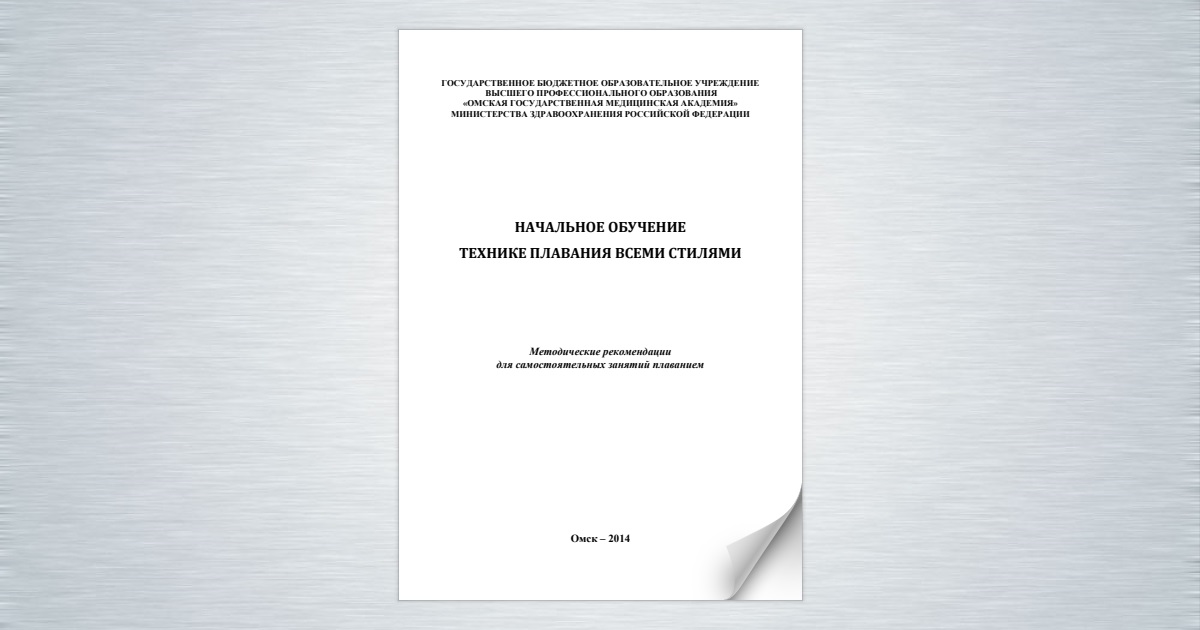 ГОСУДАРСТВЕННОЕ БЮДЖЕТНОЕ ОБРАЗОВАТЕЛЬНОЕ УЧРЕЖДЕНИЕ
ВЫСШЕГО ПРОФЕССИОНАЛЬНОГО ОБРАЗОВАНИЯ
«ОМСКАЯ ГОСУДАРСТВЕННАЯ МЕДИЦИНСКАЯ АКАДЕМИЯ»
МИНИСТЕРСТВА ЗДРАВООХРАНЕНИЯ РОССИЙСКОЙ ФЕДЕРАЦИИ

НАЧАЛЬНОЕ ОБУЧЕНИЕ
ТЕХНИКЕ ПЛАВАНИЯ ВСЕМИ СТИЛЯМИ

Методические рекомендации
для самостоятельных занятий плаванием

Омск – 2014